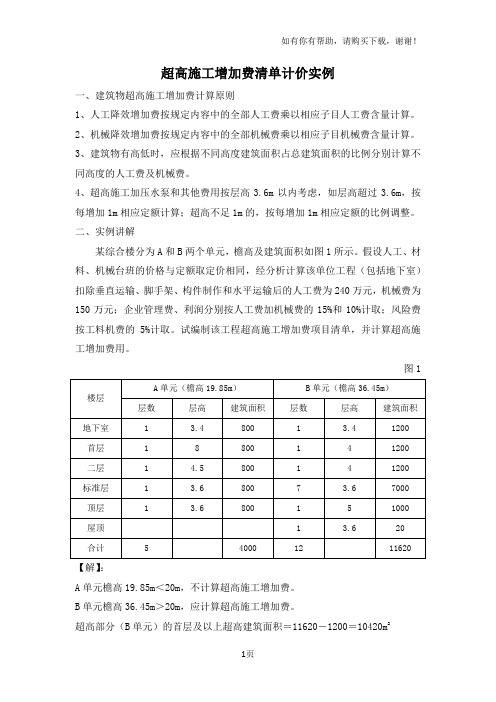 如有你有帮助，请购买下载，谢谢！

超高施工增加费清单计价实例

一、建筑物超高施工增加费计算原则

1、人工降效增加费按规定内容中的全部人工费乘以相应子目人工费含量计算。

2、机械降效增加费按规定内容中的全部机械费乘以相应子目机械费含量计算。

3、建筑物有高低时，应根据不同高度建筑面积占总建筑面积的比例分别计算不同高度的人工费及机械费。

4、超高施工加压水泵和其他费用按层高 3.6m 以内考虑，如层高超过 3.6m，按每增加 1m 相应定额计算；超高不足 1m 的，按每增加 1m 相应定额的比例调整。

二、实例讲解

某综合楼分为 A 和 B 两个单元，檐高及建筑面积如图 1 所示。假设人工、材料、机械台班的价格与定额取定价相同，经分析计算该单位工程（包括地下室）扣除垂直运输、脚手架、构件制作和水平运输后的人工费为 240 万元，机械费为 150 万元；企业管理费、利润分别按人工费加机械费的 15%和 10%计取；风险费按工料机费的 5%计取。试编制该工程超高施工增加费项目清单，并计算超高施工增加费用。

图 1

| 楼层 | A 单元（檐高 19.85m） | | | B 单元（檐高 36.45m） | | |
|---|---|---|---|---|---|---|
| | 层数 | 层高 | 建筑面积 | 层数 | 层高 | 建筑面积 |
| 地下室 | 1 | 3.4 | 800 | 1 | 3.4 | 1200 |
| 首层 | 1 | 8 | 800 | 1 | 4 | 1200 |
| 二层 | 1 | 4.5 | 800 | 1 | 4 | 1200 |
| 标准层 | 1 | 3.6 | 800 | 7 | 3.6 | 7000 |
| 顶层 | 1 | 3.6 | 800 | 1 | 5 | 1000 |
| 屋顶 | | | | 1 | 3.6 | 20 |
| 合计 | 5 | | 4000 | 12 | | 11620 |

【解】：

A 单元檐高 19.85m＜20m，不计算超高施工增加费。

B 单元檐高 36.45m＞20m，应计算超高施工增加费。

超高部分（B 单元）的首层及以上超高建筑面积＝11620－1200＝10420$m^2$

1页